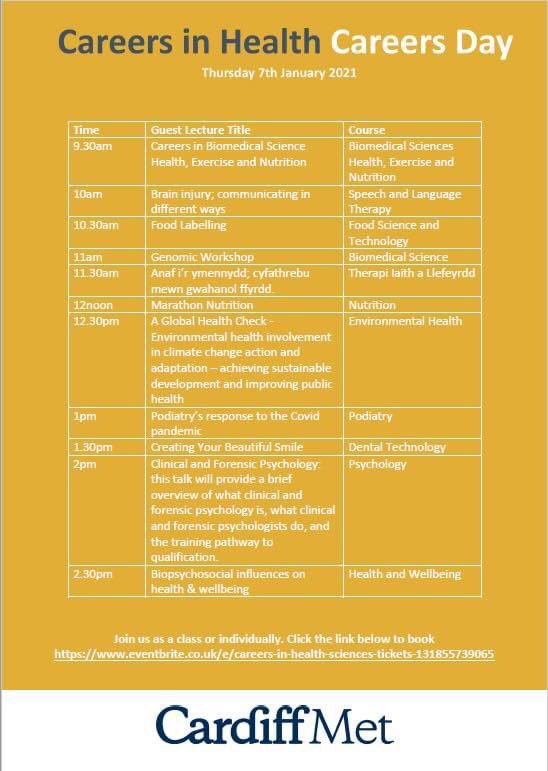 Careers in Health Careers Day

Thursday 7th January 2021

| Time | Guest Lecture Title | Course |
|---|---|---|
| 9.30am | Careers in Biomedical Science Health, Exercise and Nutrition | Biomedical Sciences Health, Exercise and Nutrition |
| 10am | Brain injury; communicating in different ways | Speech and Language Therapy |
| 10.30am | Food Labelling | Food Science and Technology |
| 11am | Genomic Workshop | Biomedical Science |
| 11.30am | Anaf i'r ymennydd; cyfathrebu mewn gwahanol ffyrdd. | Therapi Iaith a Llefeyrdd |
| 12noon | Marathon Nutrition | Nutrition |
| 12.30pm | A Global Health Check - Environmental health involvement in climate change action and adaptation – achieving sustainable development and improving public health | Environmental Health |
| 1pm | Podiatry's response to the Covid pandemic | Podiatry |
| 1.30pm | Creating Your Beautiful Smile | Dental Technology |
| 2pm | Clinical and Forensic Psychology: this talk will provide a brief overview of what clinical and forensic psychology is, what clinical and forensic psychologists do, and the training pathway to qualification. | Psychology |
| 2.30pm | Biopsychosocial influences on health & wellbeing | Health and Wellbeing |

Join us as a class or individually. Click the link below to book
https://www.eventbrite.co.uk/e/careers-in-health-sciences-tickets-131855739065

Cardiff Met